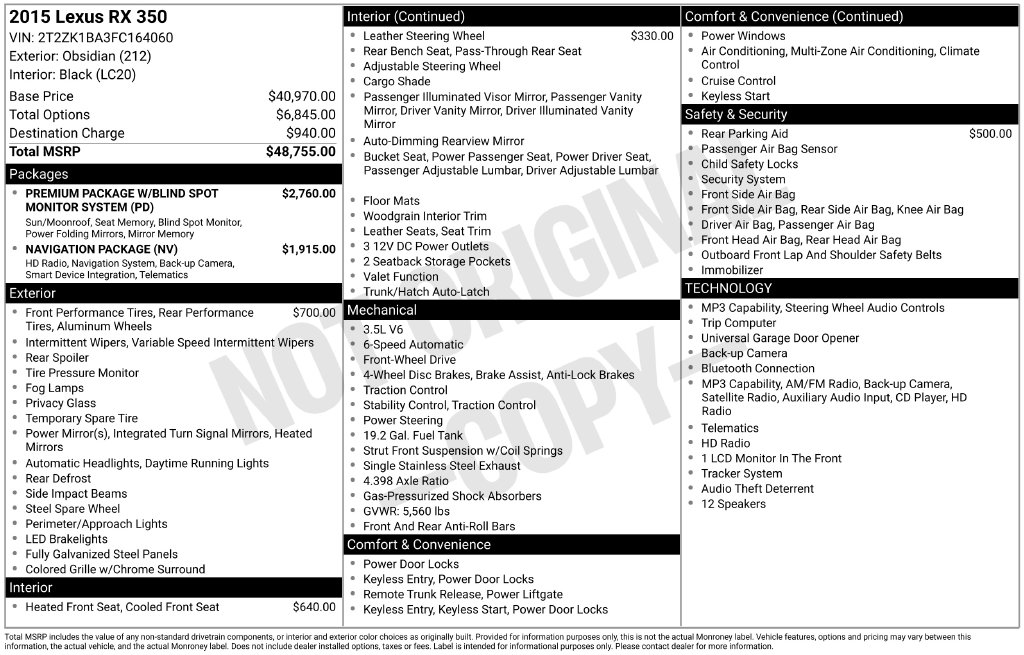 2015 Lexus RX 350
VIN: 2T2ZK1BA3FC164060
Exterior: Obsidian (212)
Interior: Black (LC20)

Base Price $40,970.00
Total Options $6,845.00
Destination Charge $940.00
Total MSRP $48,755.00

Packages
• PREMIUM PACKAGE W/BLIND SPOT MONITOR SYSTEM (PD) $2,760.00
Sun/Moonroof, Seat Memory, Blind Spot Monitor, Power Folding Mirrors, Mirror Memory
• NAVIGATION PACKAGE (NV) $1,915.00
HD Radio, Navigation System, Back-up Camera, Smart Device Integration, Telematics

Exterior
• Front Performance Tires, Rear Performance Tires, Aluminum Wheels $700.00
• Intermittent Wipers, Variable Speed Intermittent Wipers
• Rear Spoiler
• Tire Pressure Monitor
• Fog Lamps
• Privacy Glass
• Temporary Spare Tire
• Power Mirror(s), Integrated Turn Signal Mirrors, Heated Mirrors
• Automatic Headlights, Daytime Running Lights
• Rear Defrost
• Side Impact Beams
• Steel Spare Wheel
• Perimeter/Approach Lights
• LED Brakelights
• Fully Galvanized Steel Panels
• Colored Grille w/Chrome Surround

Interior
• Heated Front Seat, Cooled Front Seat $640.00

Interior (Continued)
• Leather Steering Wheel $330.00
• Rear Bench Seat, Pass-Through Rear Seat
• Adjustable Steering Wheel
• Cargo Shade
• Passenger Illuminated Visor Mirror, Passenger Vanity Mirror, Driver Vanity Mirror, Driver Illuminated Vanity Mirror
• Auto-Dimming Rearview Mirror
• Bucket Seat, Power Passenger Seat, Power Driver Seat, Passenger Adjustable Lumbar, Driver Adjustable Lumbar
• Floor Mats
• Woodgrain Interior Trim
• Leather Seats, Seat Trim
• 3 12V DC Power Outlets
• 2 Seatback Storage Pockets
• Valet Function
• Trunk/Hatch Auto-Latch

Mechanical
• 3.5L V6
• 6-Speed Automatic
• Front-Wheel Drive
• 4-Wheel Disc Brakes, Brake Assist, Anti-Lock Brakes
• Traction Control
• Stability Control, Traction Control
• Power Steering
• 19.2 Gal. Fuel Tank
• Strut Front Suspension w/Coil Springs
• Single Stainless Steel Exhaust
• 4.398 Axle Ratio
• Gas-Pressurized Shock Absorbers
• GVWR: 5,560 lbs
• Front And Rear Anti-Roll Bars

Comfort & Convenience
• Power Door Locks
• Keyless Entry, Power Door Locks
• Remote Trunk Release, Power Liftgate
• Keyless Entry, Keyless Start, Power Door Locks

Comfort & Convenience (Continued)
• Power Windows
• Air Conditioning, Multi-Zone Air Conditioning, Climate Control
• Cruise Control
• Keyless Start

Safety & Security
• Rear Parking Aid $500.00
• Passenger Air Bag Sensor
• Child Safety Locks
• Security System
• Front Side Air Bag
• Front Side Air Bag, Rear Side Air Bag, Knee Air Bag
• Driver Air Bag, Passenger Air Bag
• Front Head Air Bag, Rear Head Air Bag
• Outboard Front Lap And Shoulder Safety Belts
• Immobilizer

TECHNOLOGY
• MP3 Capability, Steering Wheel Audio Controls
• Trip Computer
• Universal Garage Door Opener
• Back-up Camera
• Bluetooth Connection
• MP3 Capability, AM/FM Radio, Back-up Camera, Satellite Radio, Auxiliary Audio Input, CD Player, HD Radio
• Telematics
• HD Radio
• 1 LCD Monitor In The Front
• Tracker System
• Audio Theft Deterrent
• 12 Speakers

Total MSRP includes the value of any non-standard drivetrain components, or interior and exterior color choices as originally built. Provided for information purposes only, this is not the actual Monroney label. Vehicle features, options and pricing may vary between this information, the actual vehicle, and the actual Monroney label. Does not include dealer installed options, taxes or fees. Label is intended for informational purposes only. Please contact dealer for more information.

NOT ORIGINAL COPY